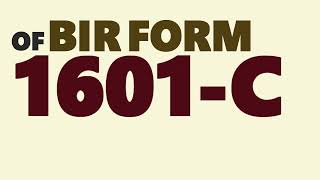 OF BIR FORM
1601-C